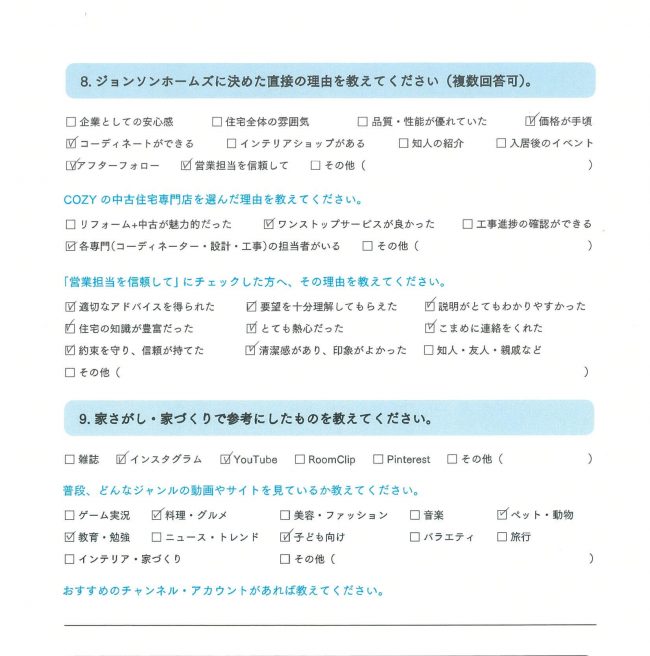 8. ジョンソンホームズに決めた直接の理由を教えてください（複数回答可）。

☐ 企業としての安心感　☐ 住宅全体の雰囲気　☐ 品質・性能が優れていた　☑ 価格が手頃
☑ コーディネートができる　☐ インテリアショップがある　☐ 知人の紹介　☐ 入居後のイベント
☑ アフターフォロー　☑ 営業担当を信頼して　☐ その他（　　　　　　　　　　　　）

COZY の中古住宅専門店を選んだ理由を教えてください。

☐ リフォーム+中古が魅力的だった　☑ ワンストップサービスが良かった　☐ 工事進捗の確認ができる
☑ 各専門（コーディネーター・設計・工事）の担当者がいる　☐ その他（　　　　　　　　　）

「営業担当を信頼して」にチェックした方へ、その理由を教えてください。

☑ 適切なアドバイスを得られた　☑ 要望を十分理解してもらえた　☑ 説明がとてもわかりやすかった
☑ 住宅の知識が豊富だった　☑ とても熱心だった　☑ こまめに連絡をくれた
☑ 約束を守り、信頼が持てた　☑ 清潔感があり、印象がよかった　☐ 知人・友人・親戚など
☐ その他（　　　　　　　　　　　　）

9. 家さがし・家づくりで参考にしたものを教えてください。

☐ 雑誌　☑ インスタグラム　☑ YouTube　☐ RoomClip　☐ Pinterest　☐ その他（　　　　）

普段、どんなジャンルの動画やサイトを見ているか教えてください。

☐ ゲーム実況　☑ 料理・グルメ　☐ 美容・ファッション　☐ 音楽　☑ ペット・動物
☑ 教育・勉強　☐ ニュース・トレンド　☑ 子ども向け　☐ バラエティ　☐ 旅行
☐ インテリア・家づくり　☐ その他（　　　　　　　　　）

おすすめのチャンネル・アカウントがあれば教えてください。